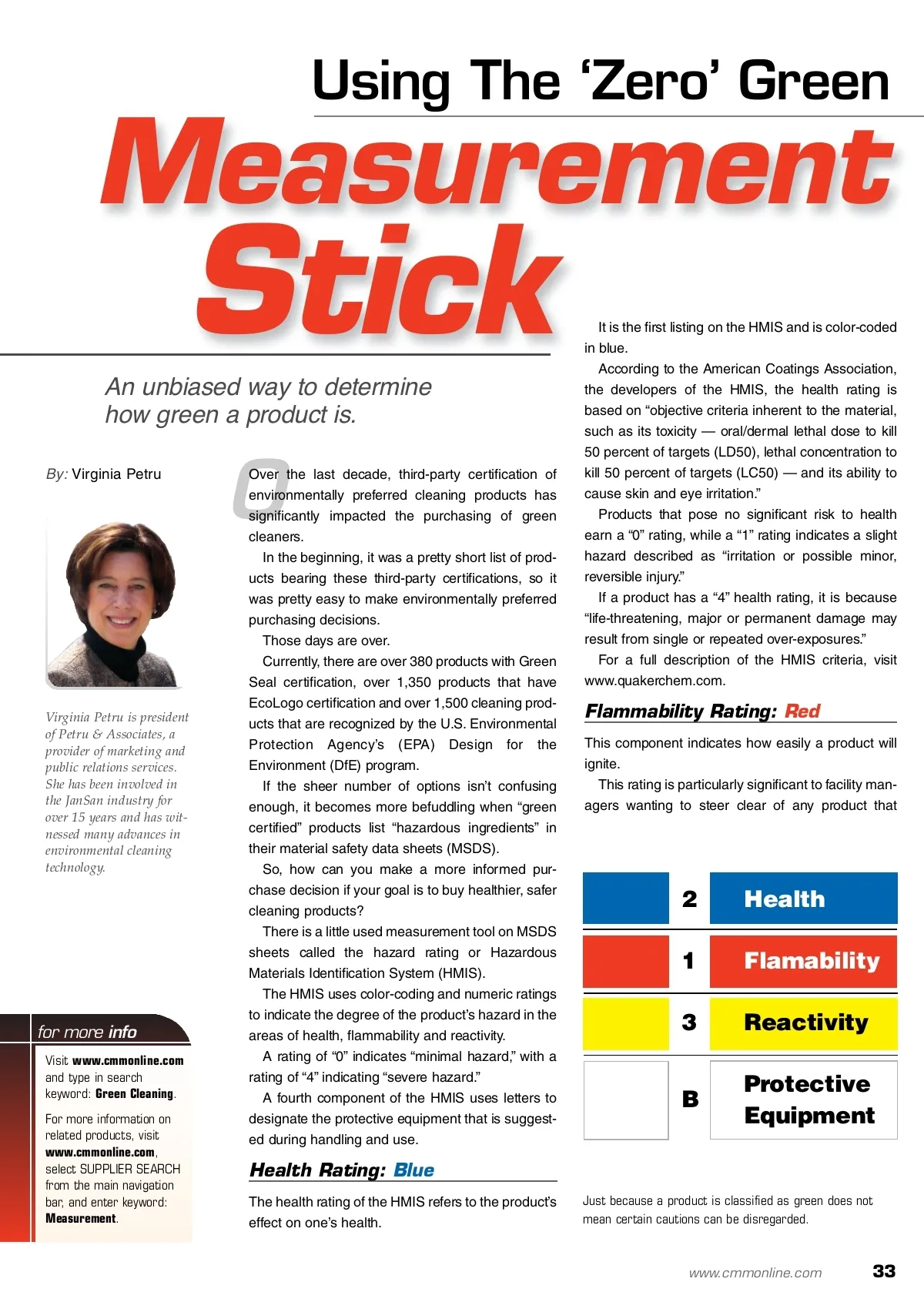 Using The 'Zero' Green

Measurement Stick

An unbiased way to determine how green a product is.

By: Virginia Petru

Virginia Petru is president of Petru & Associates, a provider of marketing and public relations services. She has been involved in the JanSan industry for over 15 years and has witnessed many advances in environmental cleaning technology.

for more info

Visit www.cmmonline.com and type in search keyword: Green Cleaning.

For more information on related products, visit www.cmmonline.com, select SUPPLIER SEARCH from the main navigation bar, and enter keyword: Measurement.

Over the last decade, third-party certification of environmentally preferred cleaning products has significantly impacted the purchasing of green cleaners.

In the beginning, it was a pretty short list of products bearing these third-party certifications, so it was pretty easy to make environmentally preferred purchasing decisions.

Those days are over.

Currently, there are over 380 products with Green Seal certification, over 1,350 products that have EcoLogo certification and over 1,500 cleaning products that are recognized by the U.S. Environmental Protection Agency's (EPA) Design for the Environment (DfE) program.

If the sheer number of options isn't confusing enough, it becomes more befuddling when "green certified" products list "hazardous ingredients" in their material safety data sheets (MSDS).

So, how can you make a more informed purchase decision if your goal is to buy healthier, safer cleaning products?

There is a little used measurement tool on MSDS sheets called the hazard rating or Hazardous Materials Identification System (HMIS).

The HMIS uses color-coding and numeric ratings to indicate the degree of the product's hazard in the areas of health, flammability and reactivity.

A rating of "0" indicates "minimal hazard," with a rating of "4" indicating "severe hazard."

A fourth component of the HMIS uses letters to designate the protective equipment that is suggested during handling and use.

Health Rating: Blue

The health rating of the HMIS refers to the product's effect on one's health.

It is the first listing on the HMIS and is color-coded in blue.

According to the American Coatings Association, the developers of the HMIS, the health rating is based on "objective criteria inherent to the material, such as its toxicity — oral/dermal lethal dose to kill 50 percent of targets (LD50), lethal concentration to kill 50 percent of targets (LC50) — and its ability to cause skin and eye irritation."

Products that pose no significant risk to health earn a "0" rating, while a "1" rating indicates a slight hazard described as "irritation or possible minor, reversible injury."

If a product has a "4" health rating, it is because "life-threatening, major or permanent damage may result from single or repeated over-exposures."

For a full description of the HMIS criteria, visit www.quakerchem.com.

Flammability Rating: Red

This component indicates how easily a product will ignite.

This rating is particularly significant to facility managers wanting to steer clear of any product that

| | 2 | Health |
|---|---|---|
| | 1 | Flamability |
| | 3 | Reactivity |
| | B | Protective Equipment |

Just because a product is classified as green does not mean certain cautions can be disregarded.

www.cmmonline.com 33